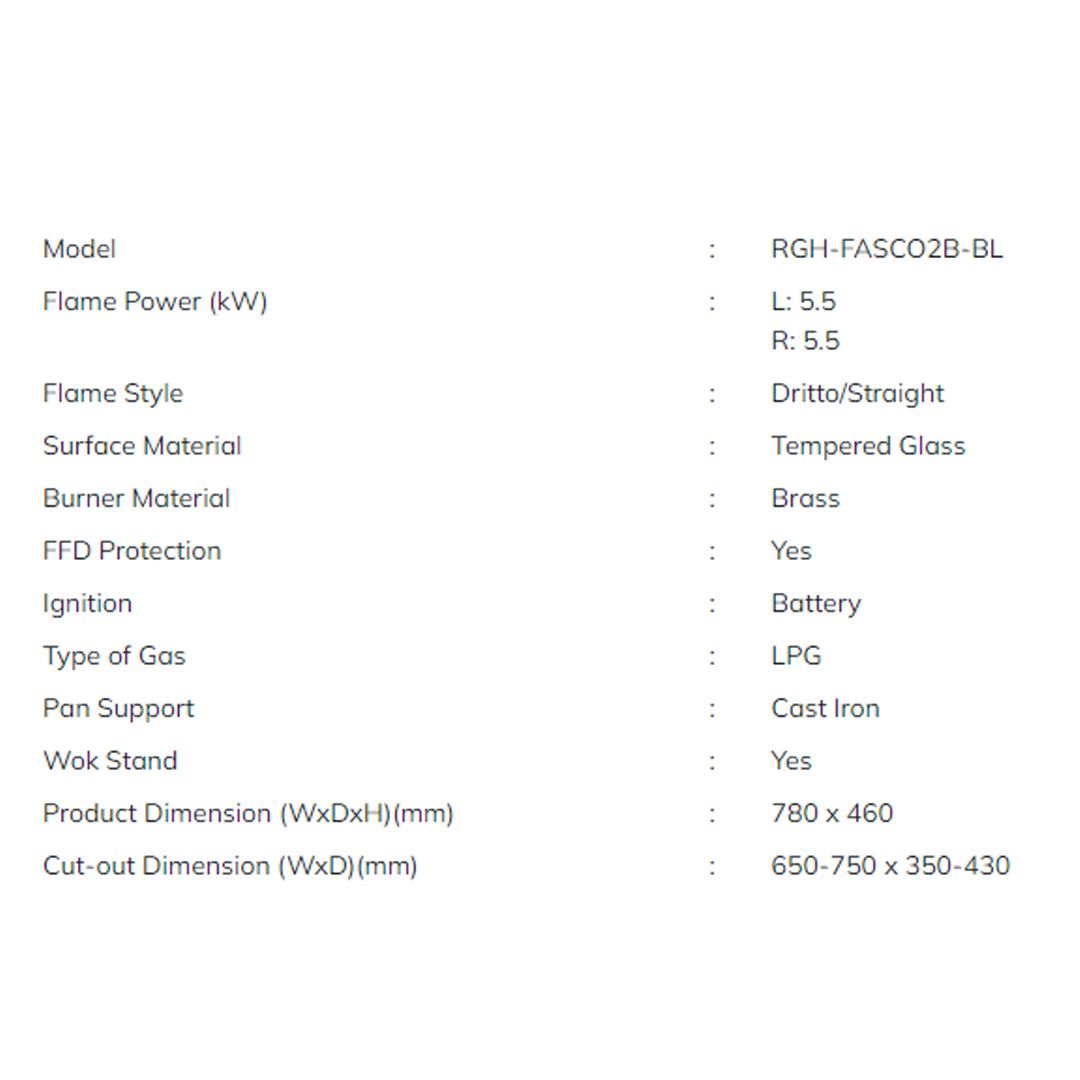 Model : RGH-FASCO2B-BL
Flame Power (kW) : L: 5.5
R: 5.5
Flame Style : Dritto/Straight
Surface Material : Tempered Glass
Burner Material : Brass
FFD Protection : Yes
Ignition : Battery
Type of Gas : LPG
Pan Support : Cast Iron
Wok Stand : Yes
Product Dimension (WxDxH)(mm) : 780 x 460
Cut-out Dimension (WxD)(mm) : 650-750 x 350-430